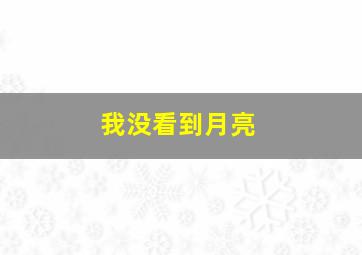 我没看到月亮